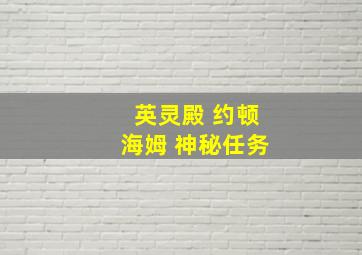 英灵殿 约顿
海姆 神秘任务